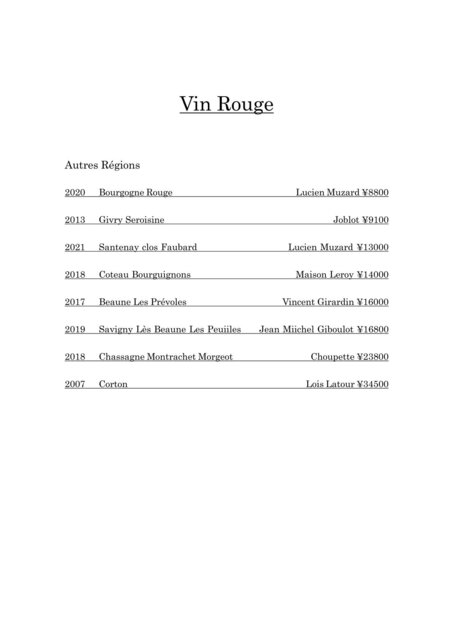 Vin Rouge

Autres Régions

2020 Bourgogne Rouge Lucien Muzard ¥8800

2013 Givry Seroisine Joblot ¥9100

2021 Santenay clos Faubard Lucien Muzard ¥13000

2018 Coteau Bourguignons Maison Leroy ¥14000

2017 Beaune Les Prévoles Vincent Girardin ¥16000

2019 Savigny Lès Beaune Les Peuiiles Jean Miichel Giboulot ¥16800

2018 Chassagne Montrachet Morgeot Choupette ¥23800

2007 Corton Lois Latour ¥34500